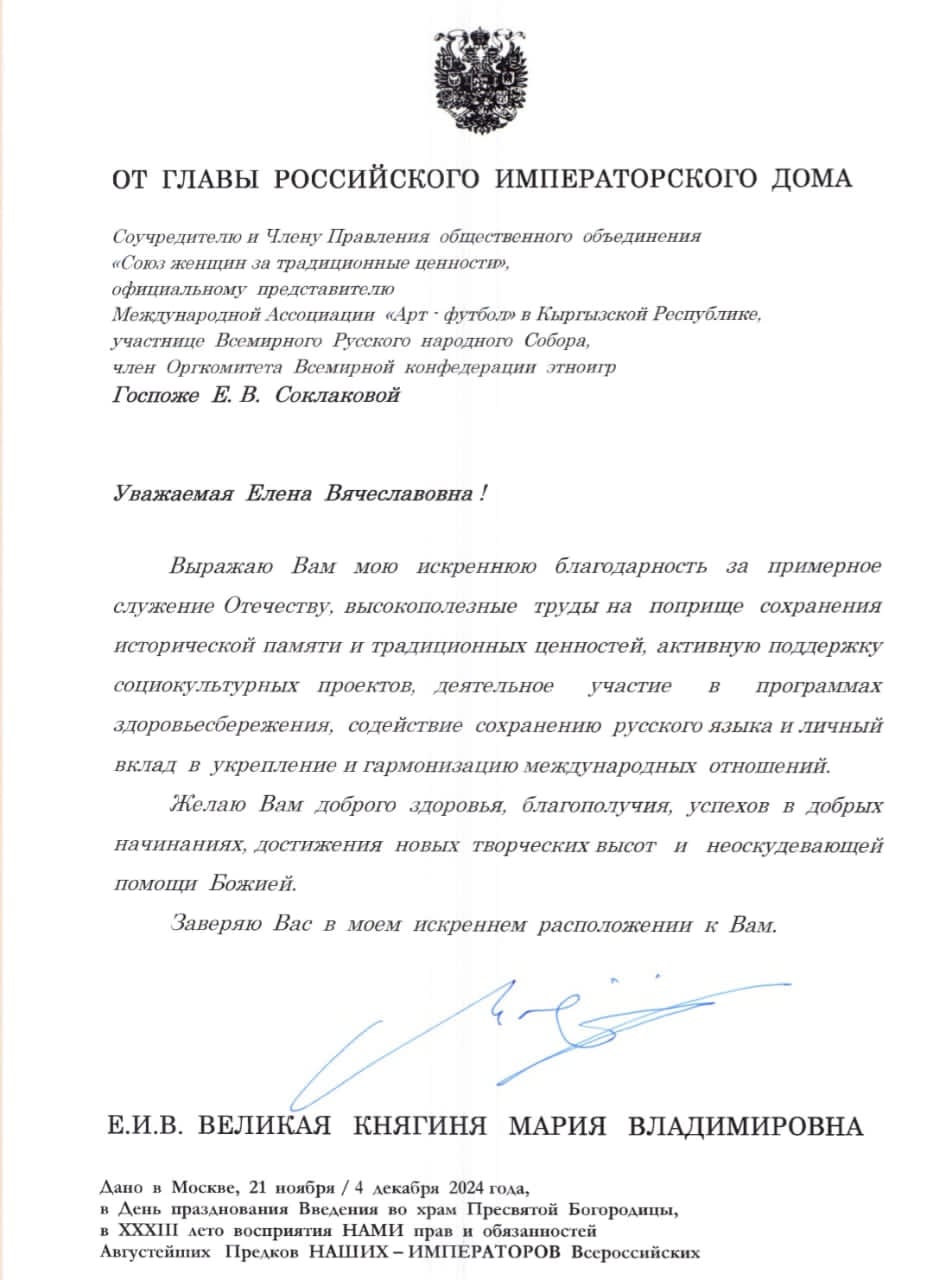 ОТ ГЛАВЫ РОССИЙСКОГО ИМПЕРАТОРСКОГО ДОМА

Соучредителю и Члену Правления общественного объединения «Союз женщин за традиционные ценности», официальному представителю Международной Ассоциации «Арт - футбол» в Кыргызской Республике, участнице Всемирного Русского народного Собора, член Оргкомитета Всемирной конфедерации этноигр
Госпоже Е. В. Соклаковой

Уважаемая Елена Вячеславовна !

Выражаю Вам мою искреннюю благодарность за примерное служение Отечеству, высокополезные труды на поприще сохранения исторической памяти и традиционных ценностей, активную поддержку социокультурных проектов, деятельное участие в программах здоровьесбережения, содействие сохранению русского языка и личный вклад в укрепление и гармонизацию международных отношений.

Желаю Вам доброго здоровья, благополучия, успехов в добрых начинаниях, достижения новых творческих высот и неоскудевающей помощи Божией.

Заверяю Вас в моем искреннем расположении к Вам.

Е.И.В. ВЕЛИКАЯ КНЯГИНЯ МАРИЯ ВЛАДИМИРОВНА

Дано в Москве, 21 ноября / 4 декабря 2024 года, в День празднования Введения во храм Пресвятой Богородицы, в XXXIII лето восприятия НАМИ прав и обязанностей Августейших Предков НАШИХ – ИМПЕРАТОРОВ Всероссийских